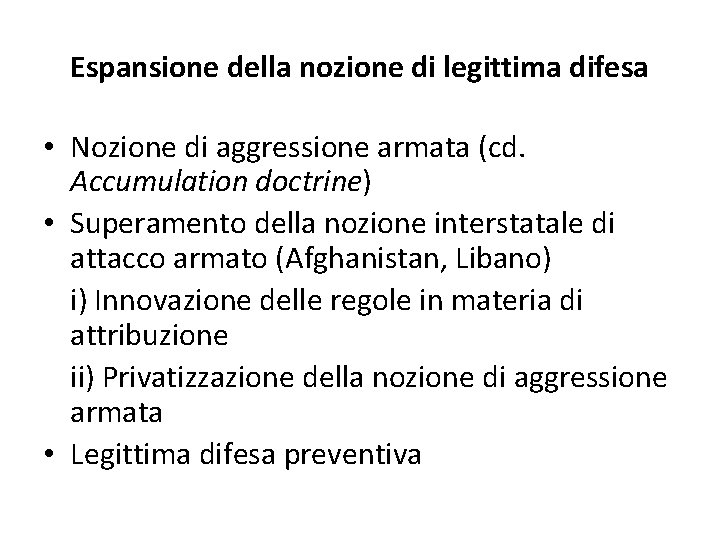 Espansione della nozione di legittima difesa

• Nozione di aggressione armata (cd. Accumulation doctrine)
• Superamento della nozione interstatale di attacco armato (Afghanistan, Libano)
i) Innovazione delle regole in materia di attribuzione
ii) Privatizzazione della nozione di aggressione armata
• Legittima difesa preventiva